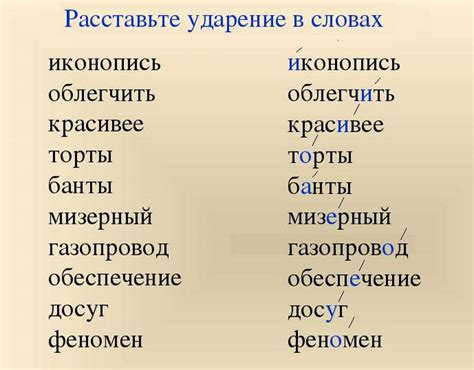 Расставьте ударение в словах

иконопись
облегчить
красивее
торты
банты
мизерный
газопровод
обеспечение
досуг
феномен

и́конопись
облегчи́ть
краси́вее
то́рты
ба́нты
мизе́рный
газопрово́д
обеспе́чение
досу́г
фено́мен